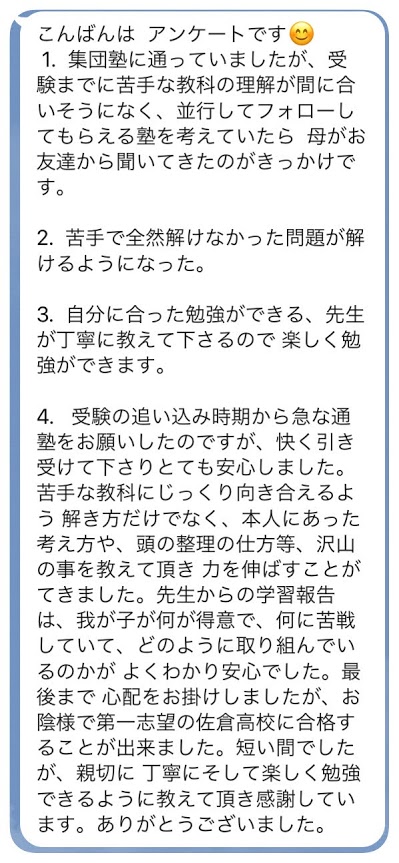 こんばんは アンケートです😊
1. 集団塾に通っていましたが、受験までに苦手な教科の理解が間に合いそうになく、並行してフォローしてもらえる塾を考えていたら 母がお友達から聞いてきたのがきっかけです。

2. 苦手で全然解けなかった問題が解けるようになった。

3. 自分に合った勉強ができる、先生が丁寧に教えて下さるので 楽しく勉強ができます。

4. 受験の追い込み時期から急な通塾をお願いしたのですが、快く引き受けて下さりとても安心しました。苦手な教科にじっくり向き合えるよう 解き方だけでなく、本人にあった考え方や、頭の整理の仕方等、沢山の事を教えて頂き 力を伸ばすことがてきました。先生からの学習報告は、我が子が何が得意で、何に苦戦していて、どのように取り組んでいるのかが よくわかり安心でした。最後まで 心配をお掛けしましたが、お陰様で第一志望の佐倉高校に合格することが出来ました。短い間でしたが、親切に 丁寧にそして楽しく勉強できるように教えて頂き感謝しています。ありがとうございました。